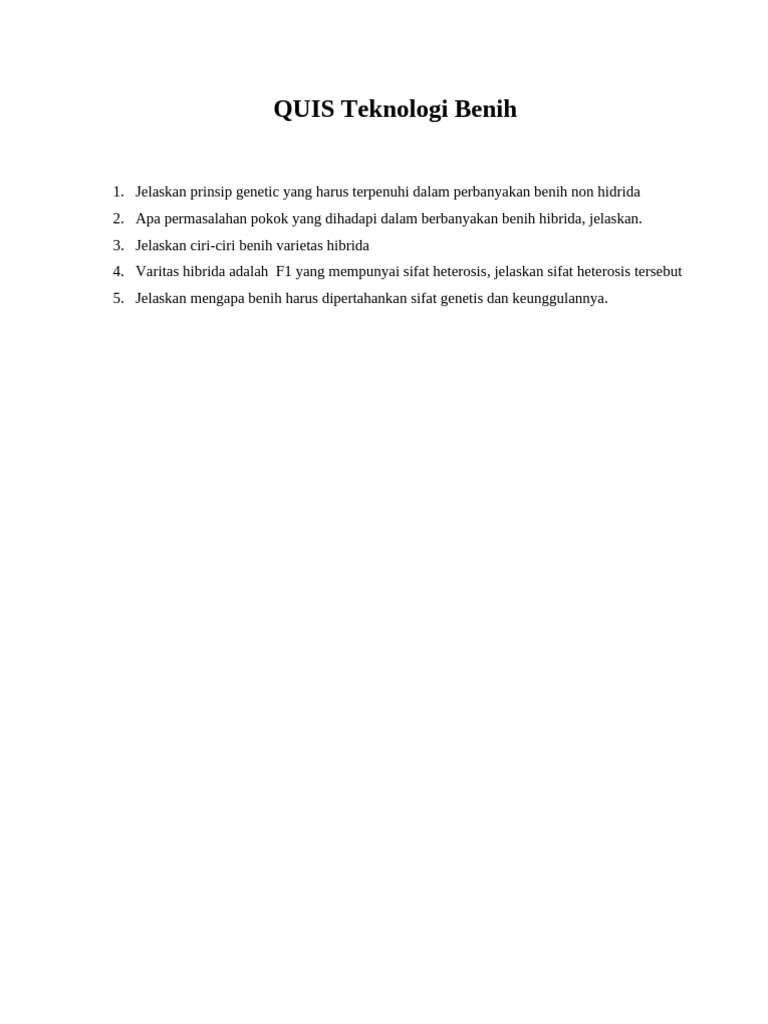 QUIS Teknologi Benih

1. Jelaskan prinsip genetic yang harus terpenuhi dalam perbanyakan benih non hidrida
2. Apa permasalahan pokok yang dihadapi dalam berbanyakan benih hibrida, jelaskan.
3. Jelaskan ciri-ciri benih varietas hibrida
4. Varitas hibrida adalah F1 yang mempunyai sifat heterosis, jelaskan sifat heterosis tersebut
5. Jelaskan mengapa benih harus dipertahankan sifat genetis dan keunggulannya.